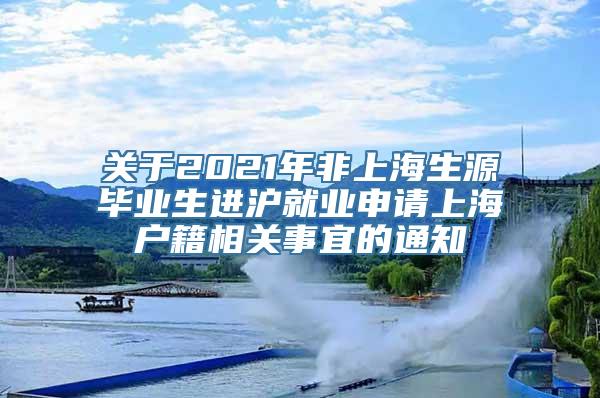 关于2021年非上海生源毕业生进沪就业申请上海户籍相关事宜的通知